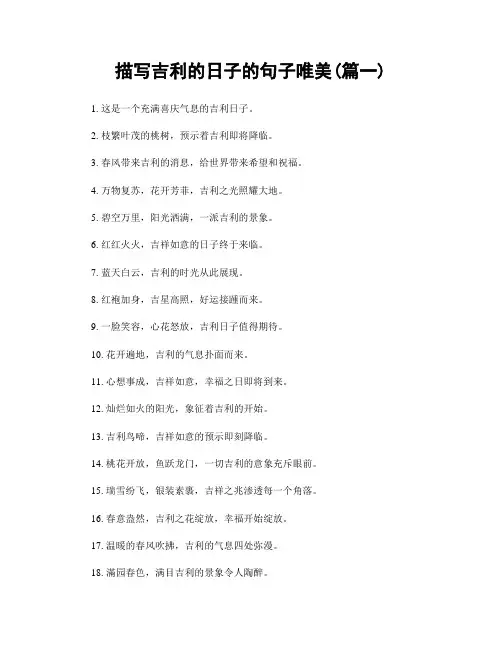 描写吉利的日子的句子唯美(篇一)

1. 这是一个充满喜庆气息的吉利日子。

2. 枝繁叶茂的桃树，预示着吉利即将降临。

3. 春风带来吉利的消息，给世界带来希望和祝福。

4. 万物复苏，花开芳菲，吉利之光照耀大地。

5. 碧空万里，阳光洒满，一派吉利的景象。

6. 红红火火，吉祥如意的日子终于来临。

7. 蓝天白云，吉利的时光从此展现。

8. 红袍加身，吉星高照，好运接踵而来。

9. 一脸笑容，心花怒放，吉利日子值得期待。

10. 花开遍地，吉利的气息扑面而来。

11. 心想事成，吉祥如意，幸福之日即将到来。

12. 灿烂如火的阳光，象征着吉利的开始。

13. 吉利鸟啼，吉祥如意的预示即刻降临。

14. 桃花开放，鱼跃龙门，一切吉利的意象充斥眼前。

15. 瑞雪纷飞，银装素裹，吉祥之兆渗透每一个角落。

16. 春意盎然，吉利之花绽放，幸福开始绽放。

17. 温暖的春风吹拂，吉利的气息四处弥漫。

18. 满园春色，满目吉利的景象令人陶醉。